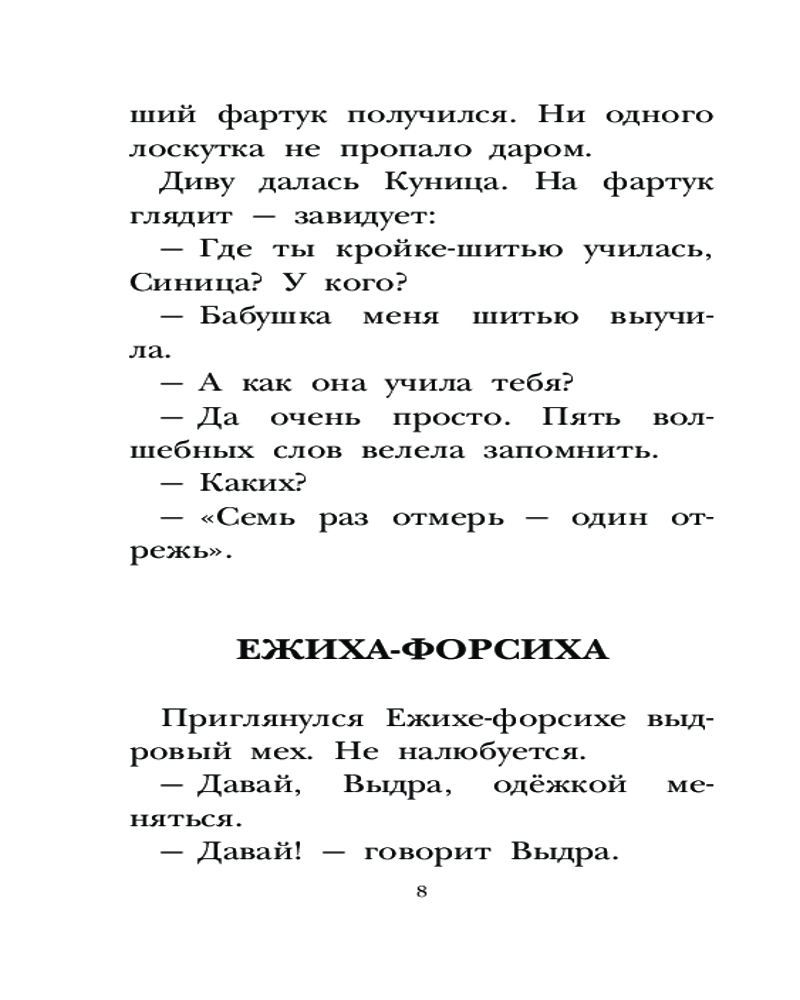 ший фартук получился. Ни одного лоскутка не пропало даром.

Диву далась Куница. На фартук глядит — завидует:

— Где ты кройке-шитью училась, Синица? У кого?

— Бабушка меня шитью выучила.

— А как она учила тебя?

— Да очень просто. Пять волшебных слов велела запомнить.

— Каких?

— «Семь раз отмерь — один отрежь».

ЕЖИХА-ФОРСИХА

Приглянулся Ежихе-форсихе выдровый мех. Не налюбуется.

— Давай, Выдра, одёжкой меняться.

— Давай! — говорит Выдра.

8